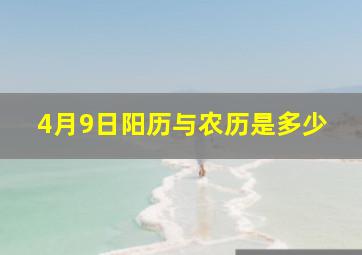 4月9日阳历与农历是多少